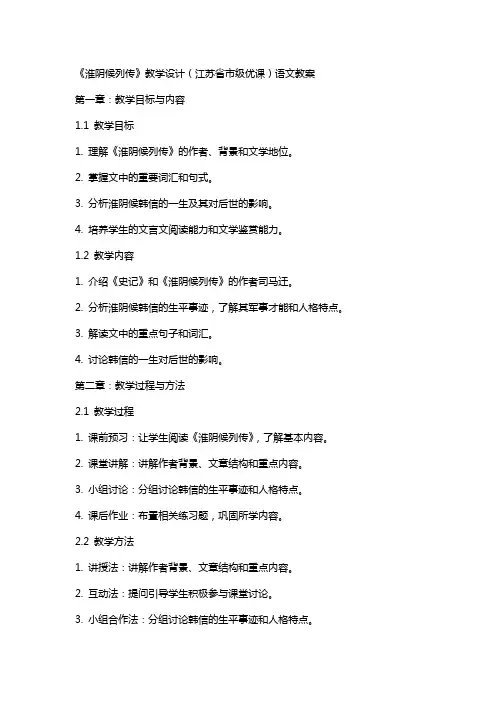 《淮阴侯列传》教学设计（江苏省市级优课）语文教案

第一章：教学目标与内容

1.1 教学目标

1. 理解《淮阴侯列传》的作者、背景和文学地位。

2. 掌握文中的重要词汇和句式。

3. 分析淮阴侯韩信的一生及其对后世的影响。

4. 培养学生的文言文阅读能力和文学鉴赏能力。

1.2 教学内容

1. 介绍《史记》和《淮阴侯列传》的作者司马迁。

2. 分析淮阴侯韩信的生平事迹，了解其军事才能和人格特点。

3. 解读文中的重点句子和词汇。

4. 讨论韩信的一生对后世的影响。

第二章：教学过程与方法

2.1 教学过程

1. 课前预习：让学生阅读《淮阴侯列传》，了解基本内容。

2. 课堂讲解：讲解作者背景、文章结构和重点内容。

3. 小组讨论：分组讨论韩信的生平事迹和人格特点。

4. 课后作业：布置相关练习题，巩固所学内容。

2.2 教学方法

1. 讲授法：讲解作者背景、文章结构和重点内容。

2. 互动法：提问引导学生积极参与课堂讨论。

3. 小组合作法：分组讨论韩信的生平事迹和人格特点。